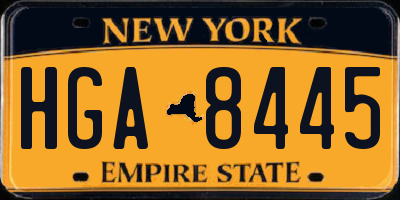 NEW YORK

HGA 8445

EMPIRE STATE